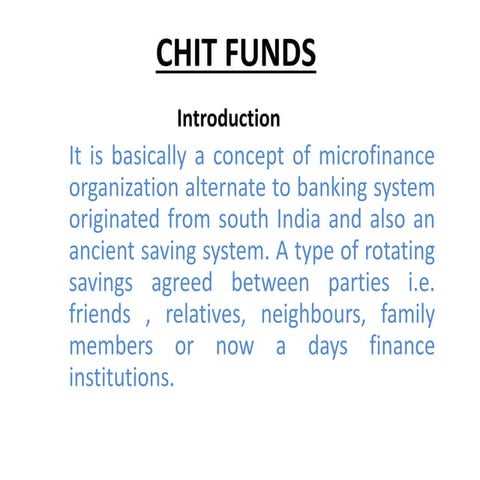 CHIT FUNDS

Introduction

It is basically a concept of microfinance organization alternate to banking system originated from south India and also an ancient saving system. A type of rotating savings agreed between parties i.e. friends , relatives, neighbours, family members or now a days finance institutions.